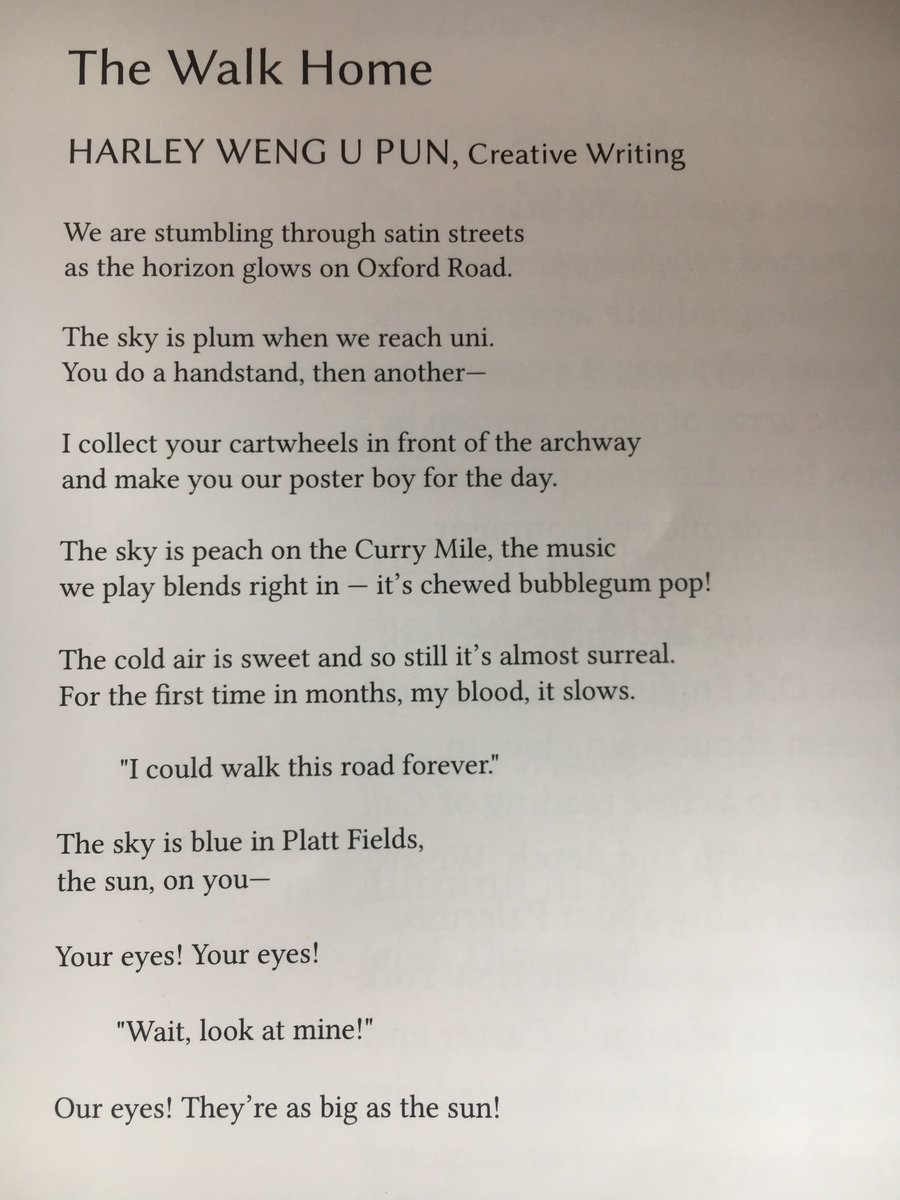 The Walk Home

HARLEY WENG U PUN, Creative Writing

We are stumbling through satin streets
as the horizon glows on Oxford Road.

The sky is plum when we reach uni.
You do a handstand, then another—

I collect your cartwheels in front of the archway
and make you our poster boy for the day.

The sky is peach on the Curry Mile, the music
we play blends right in — it's chewed bubblegum pop!

The cold air is sweet and so still it's almost surreal.
For the first time in months, my blood, it slows.

"I could walk this road forever."

The sky is blue in Platt Fields,
the sun, on you—

Your eyes! Your eyes!

"Wait, look at mine!"

Our eyes! They're as big as the sun!